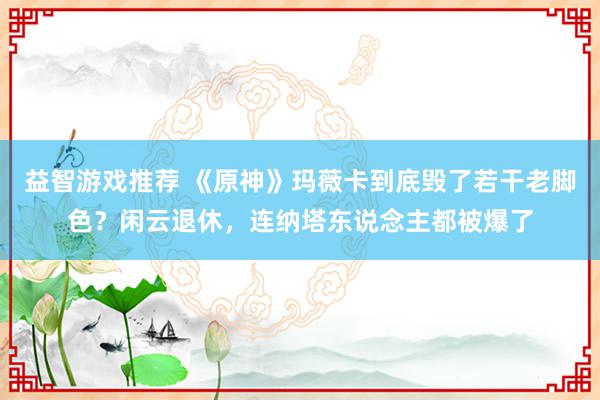 益智游戏推荐 《原神》玛薇卡到底毁了若干老脚色？闲云退休，连纳塔东说念主都被爆了